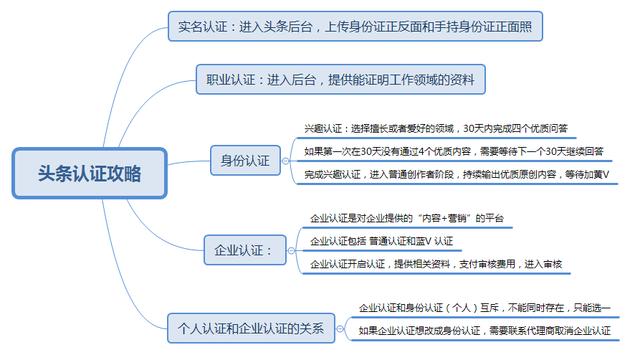 头条认证攻略

实名认证：进入头条后台，上传身份证正反面和手持身份证正面照

职业认证：进入后台，提供能证明工作领域的资料

身份认证

兴趣认证：选择擅长或者爱好的领域，30天内完成四个优质问答

如果第一次在30天没有通过4个优质内容，需要等待下一个30天继续回答

完成兴趣认证，进入普通创作者阶段，持续输出优质原创内容，等待加黄V

企业认证：

企业认证是对企业提供的“内容+营销”的平台

企业认证包括 普通认证和蓝V 认证

企业认证开启认证，提供相关资料，支付审核费用，进入审核

个人认证和企业认证的关系

企业认证和身份认证（个人）互斥，不能同时存在，只能选一

如果企业认证想改成身份认证，需要联系代理商取消企业认证